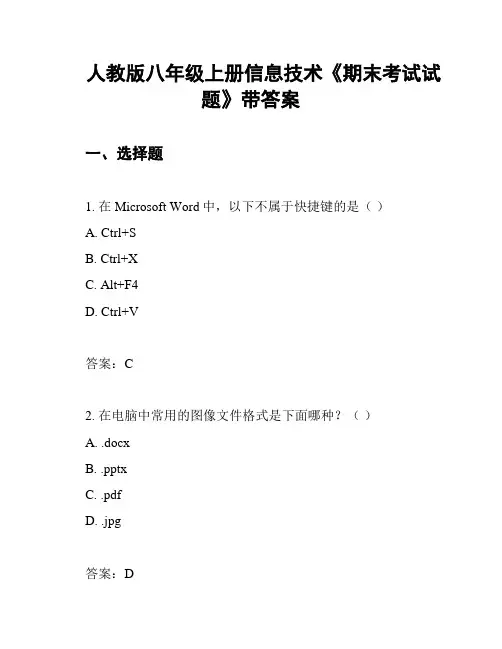 人教版八年级上册信息技术《期末考试试题》带答案

一、选择题

1. 在 Microsoft Word 中，以下不属于快捷键的是（ ）

A. Ctrl+S

B. Ctrl+X

C. Alt+F4

D. Ctrl+V

答案：C

2. 在电脑中常用的图像文件格式是下面哪种？（ ）

A. .docx

B. .pptx

C. .pdf

D. .jpg

答案：D